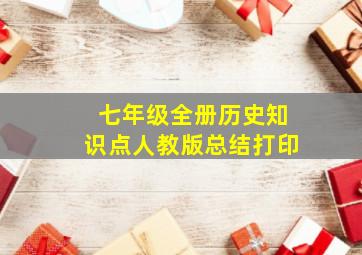 七年级全册历史知识点人教版总结打印